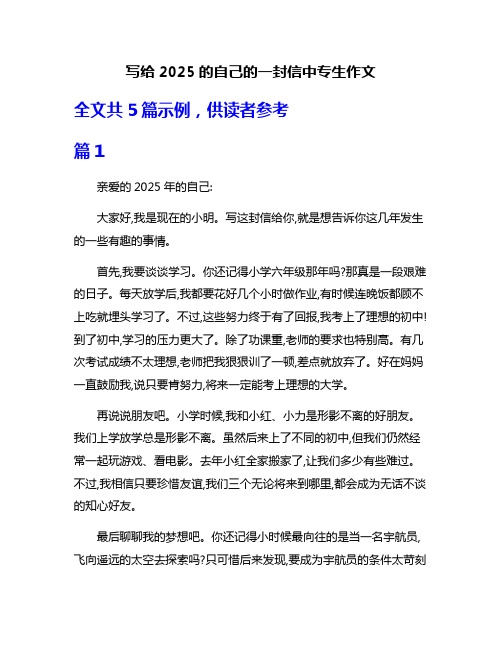 写给 2025 的自己的一封信中专生作文

全文共 5 篇示例，供读者参考

篇 1

亲爱的 2025 年的自己:

大家好,我是现在的小明。写这封信给你,就是想告诉你这几年发生的一些有趣的事情。

首先,我要谈谈学习。你还记得小学六年级那年吗?那真是一段艰难的日子。每天放学后,我都要花好几个小时做作业,有时候连晚饭都顾不上吃就埋头学习了。不过,这些努力终于有了回报,我考上了理想的初中!到了初中,学习的压力更大了。除了功课重,老师的要求也特别高。有几次考试成绩不太理想,老师把我狠狠训了一顿,差点就放弃了。好在妈妈一直鼓励我,说只要肯努力,将来一定能考上理想的大学。

再说说朋友吧。小学时候,我和小红、小力是形影不离的好朋友。我们上学放学总是形影不离。虽然后来上了不同的初中,但我们仍然经常一起玩游戏、看电影。去年小红全家搬家了,让我们多少有些难过。不过,我相信只要珍惜友谊,我们三个无论将来到哪里,都会成为无话不谈的知心好友。

最后聊聊我的梦想吧。你还记得小时候最向往的是当一名宇航员,飞向遥远的太空去探索吗?只可惜后来发现,要成为宇航员的条件太苛刻